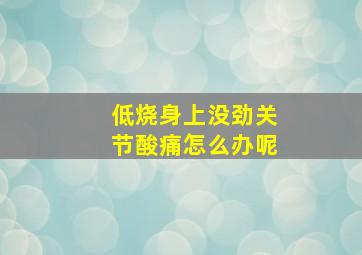 低烧身上没劲关节酸痛怎么办呢